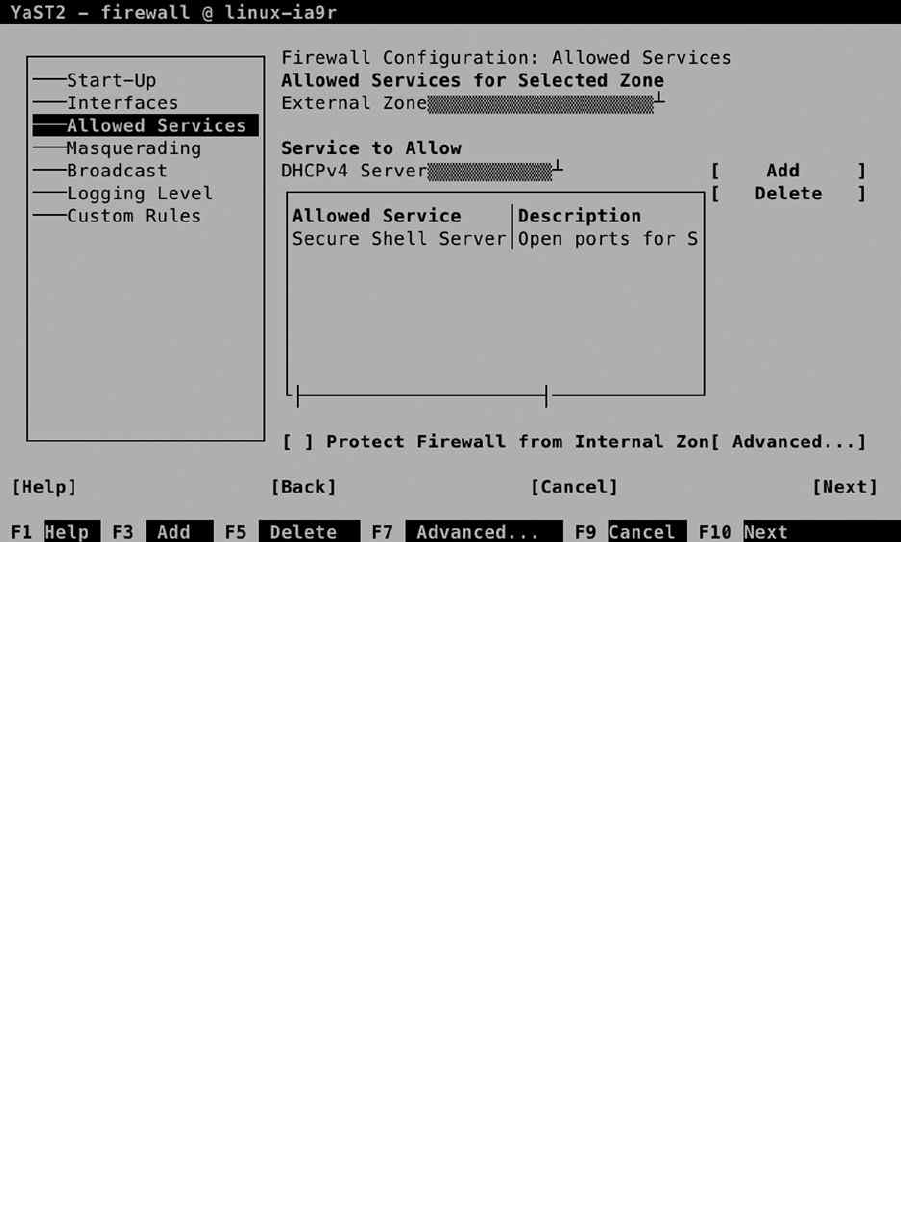 YaST2 - firewall @ linux-ia9r

Start-Up
Interfaces
Allowed Services
Masquerading
Broadcast
Logging Level
Custom Rules

Firewall Configuration: Allowed Services
Allowed Services for Selected Zone
External Zone

Service to Allow
DHCPv4 Server

[ Add ]
[ Delete ]

| Allowed Service | Description |
|---|---|
| Secure Shell Server | Open ports for S |

[ ] Protect Firewall from Internal Zon[ Advanced...]

[Help] [Back] [Cancel] [Next]

F1 Help F3 Add F5 Delete F7 Advanced... F9 Cancel F10 Next